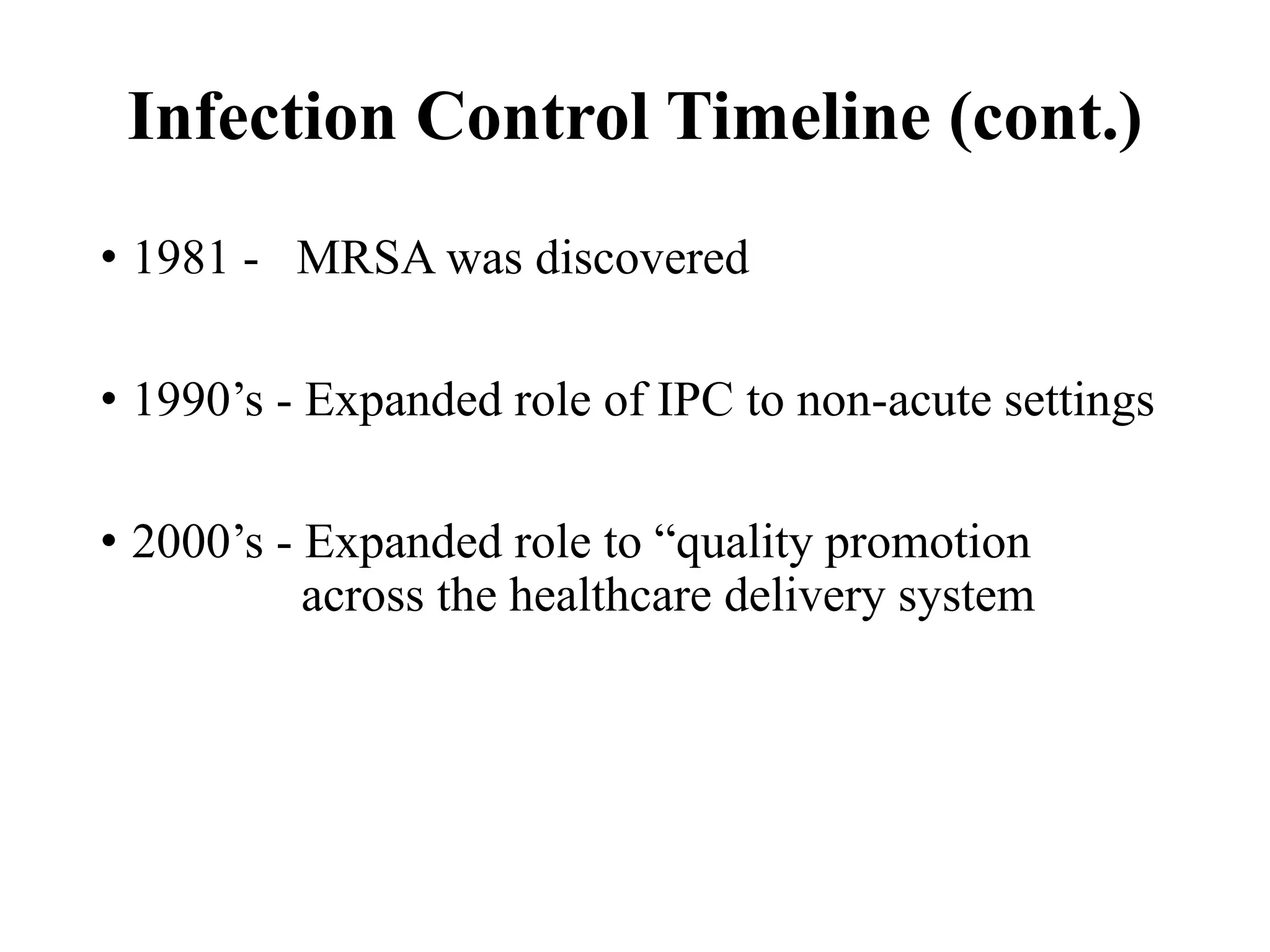 Infection Control Timeline (cont.)

• 1981 - MRSA was discovered

• 1990’s - Expanded role of IPC to non-acute settings

• 2000’s - Expanded role to “quality promotion across the healthcare delivery system